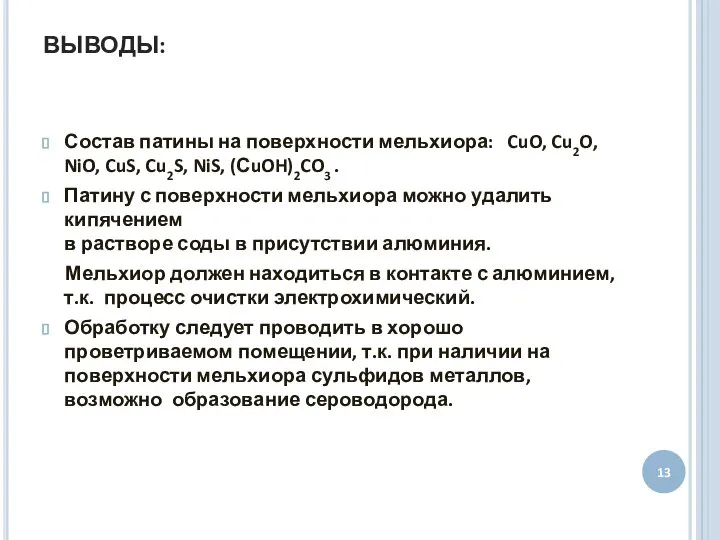 ВЫВОДЫ:

Состав патины на поверхности мельхиора: $CuO$, $Cu_2O$, $NiO$, $CuS$, $Cu_2S$, $NiS$, $(CuOH)_2CO_3$ .

Патину с поверхности мельхиора можно удалить кипячением
в растворе соды в присутствии алюминия.

Мельхиор должен находиться в контакте с алюминием, т.к. процесс очистки электрохимический.

Обработку следует проводить в хорошо проветриваемом помещении, т.к. при наличии на поверхности мельхиора сульфидов металлов, возможно образование сероводорода.

13